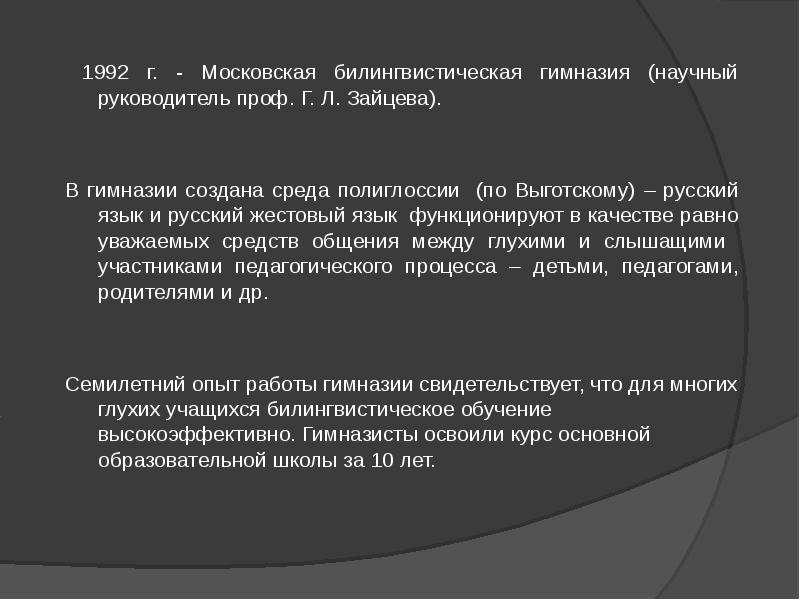 1992 г. - Московская билингвистическая гимназия (научный руководитель проф. Г. Л. Зайцева).

В гимназии создана среда полиглоссии (по Выготскому) – русский язык и русский жестовый язык функционируют в качестве равно уважаемых средств общения между глухими и слышащими участниками педагогического процесса – детьми, педагогами, родителями и др.

Семилетний опыт работы гимназии свидетельствует, что для многих глухих учащихся билингвистическое обучение высокоэффективно. Гимназисты освоили курс основной образовательной школы за 10 лет.